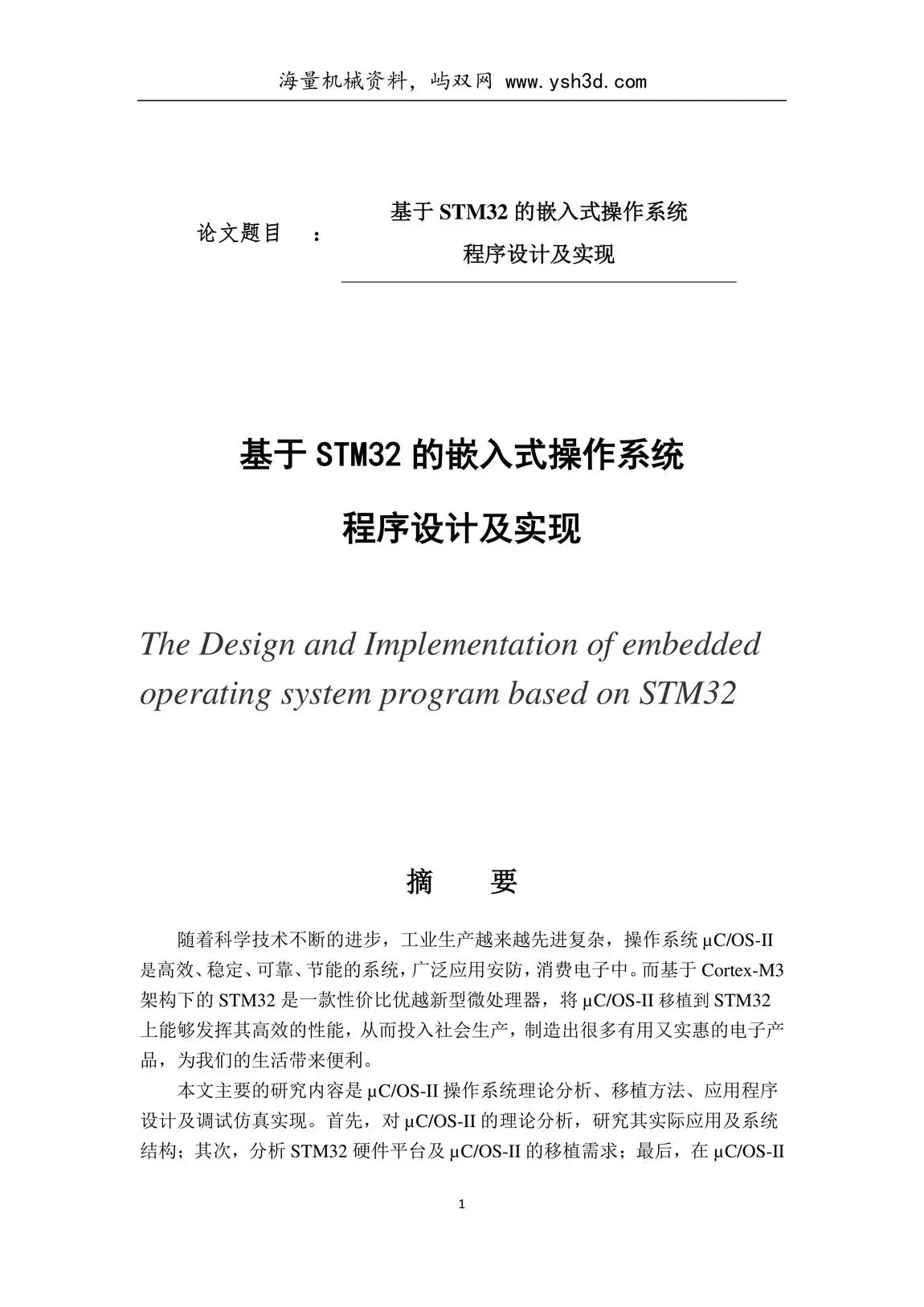 海量机械资料，屿双网 www.ysh3d.com

论文题目 ： 基于 STM32 的嵌入式操作系统 程序设计及实现

基于 STM32 的嵌入式操作系统

程序设计及实现

The Design and Implementation of embedded operating system program based on STM32

摘 要

随着科学技术不断的进步，工业生产越来越先进复杂，操作系统 μC/OS-II 是高效、稳定、可靠、节能的系统，广泛应用安防，消费电子中。而基于 Cortex-M3 架构下的 STM32 是一款性价比优越新型微处理器，将 μC/OS-II 移植到 STM32 上能够发挥其高效的性能，从而投入社会生产，制造出很多有用又实惠的电子产品，为我们的生活带来便利。

本文主要的研究内容是 μC/OS-II 操作系统理论分析、移植方法、应用程序设计及调试仿真实现。首先，对 μC/OS-II 的理论分析，研究其实际应用及系统结构；其次，分析 STM32 硬件平台及 μC/OS-II 的移植需求；最后，在 μC/OS-II

1